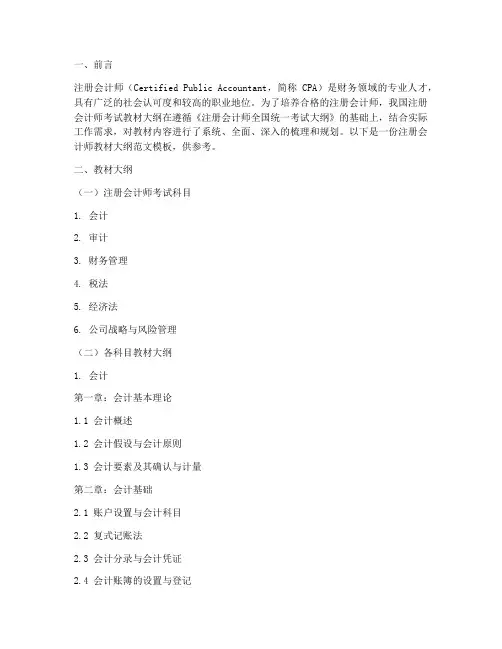 一、前言

注册会计师（Certified Public Accountant，简称 CPA）是财务领域的专业人才，具有广泛的社会认可度和较高的职业地位。为了培养合格的注册会计师，我国注册会计师考试教材大纲在遵循《注册会计师全国统一考试大纲》的基础上，结合实际工作需求，对教材内容进行了系统、全面、深入的梳理和规划。以下是一份注册会计师教材大纲范文模板，供参考。

二、教材大纲

（一）注册会计师考试科目

1. 会计

2. 审计

3. 财务管理

4. 税法

5. 经济法

6. 公司战略与风险管理

（二）各科目教材大纲

1. 会计

第一章：会计基本理论

1.1 会计概述

1.2 会计假设与会计原则

1.3 会计要素及其确认与计量

第二章：会计基础

2.1 账户设置与会计科目

2.2 复式记账法

2.3 会计分录与会计凭证

2.4 会计账簿的设置与登记